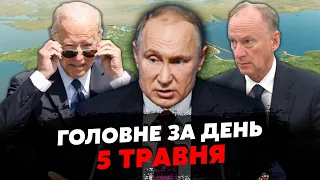 ГОЛОВНЕ ЗА ДЕНЬ
5 ТРАВНЯ